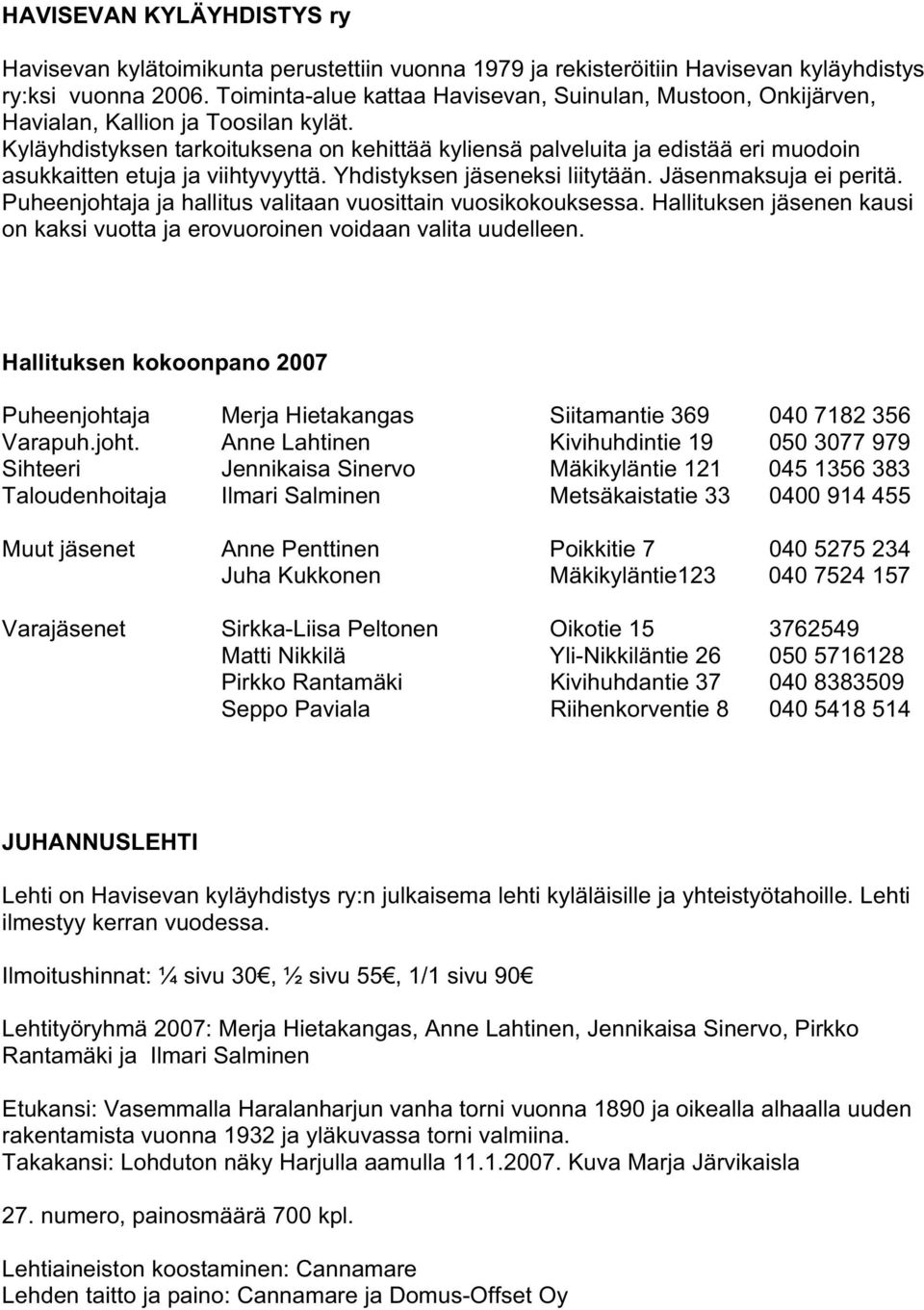 HAVISEVAN KYLÄYHDISTYS ry

Havisevan kylätoimikunta perustettiin vuonna 1979 ja rekisteröitiin Havisevan kyläyhdistys ry:ksi vuonna 2006. Toiminta-alue kattaa Havisevan, Suinulan, Mustoon, Onkijärven, Havialan, Kallion ja Toosilan kylät.
Kyläyhdistyksen tarkoituksena on kehittää kyliensä palveluita ja edistää eri muodoin asukkaitten etuja ja viihtyvyyttä. Yhdistyksen jäseneksi liitytään. Jäsenmaksuja ei peritä. Puheenjohtaja ja hallitus valitaan vuosittain vuosikokouksessa. Hallituksen jäsenen kausi on kaksi vuotta ja erovuoroinen voidaan valita uudelleen.

Hallituksen kokoonpano 2007

| | | | |
|---|---|---|---|
| Puheenjohtaja | Merja Hietakangas | Siitamantie 369 | 040 7182 356 |
| Varapuh.joht. | Anne Lahtinen | Kivihuhdintie 19 | 050 3077 979 |
| Sihteeri | Jennikaisa Sinervo | Mäkikyläntie 121 | 045 1356 383 |
| Taloudenhoitaja | Ilmari Salminen | Metsäkaistatie 33 | 0400 914 455 |
| Muut jäsenet | Anne Penttinen | Poikkitie 7 | 040 5275 234 |
| | Juha Kukkonen | Mäkikyläntie123 | 040 7524 157 |
| Varajäsenet | Sirkka-Liisa Peltonen | Oikotie 15 | 3762549 |
| | Matti Nikkilä | Yli-Nikkiläntie 26 | 050 5716128 |
| | Pirkko Rantamäki | Kivihuhdantie 37 | 040 8383509 |
| | Seppo Paviala | Riihenkorventie 8 | 040 5418 514 |

JUHANNUSLEHTI

Lehti on Havisevan kyläyhdistys ry:n julkaisema lehti kyläläisille ja yhteistyötahoille. Lehti ilmestyy kerran vuodessa.

Ilmoitushinnat: ¼ sivu 30€, ½ sivu 55€, 1/1 sivu 90€

Lehtityöryhmä 2007: Merja Hietakangas, Anne Lahtinen, Jennikaisa Sinervo, Pirkko Rantamäki ja Ilmari Salminen

Etukansi: Vasemmalla Haralanharjun vanha torni vuonna 1890 ja oikealla alhaalla uuden rakentamista vuonna 1932 ja yläkuvassa torni valmiina.
Takakansi: Lohduton näky Harjulla aamulla 11.1.2007. Kuva Marja Järvikaisla

27. numero, painosmäärä 700 kpl.

Lehtiaineiston koostaminen: Cannamare
Lehden taitto ja paino: Cannamare ja Domus-Offset Oy